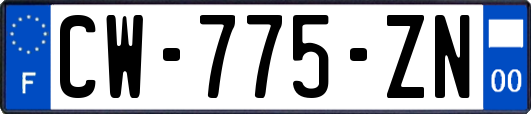 F
CW-775-ZN
00